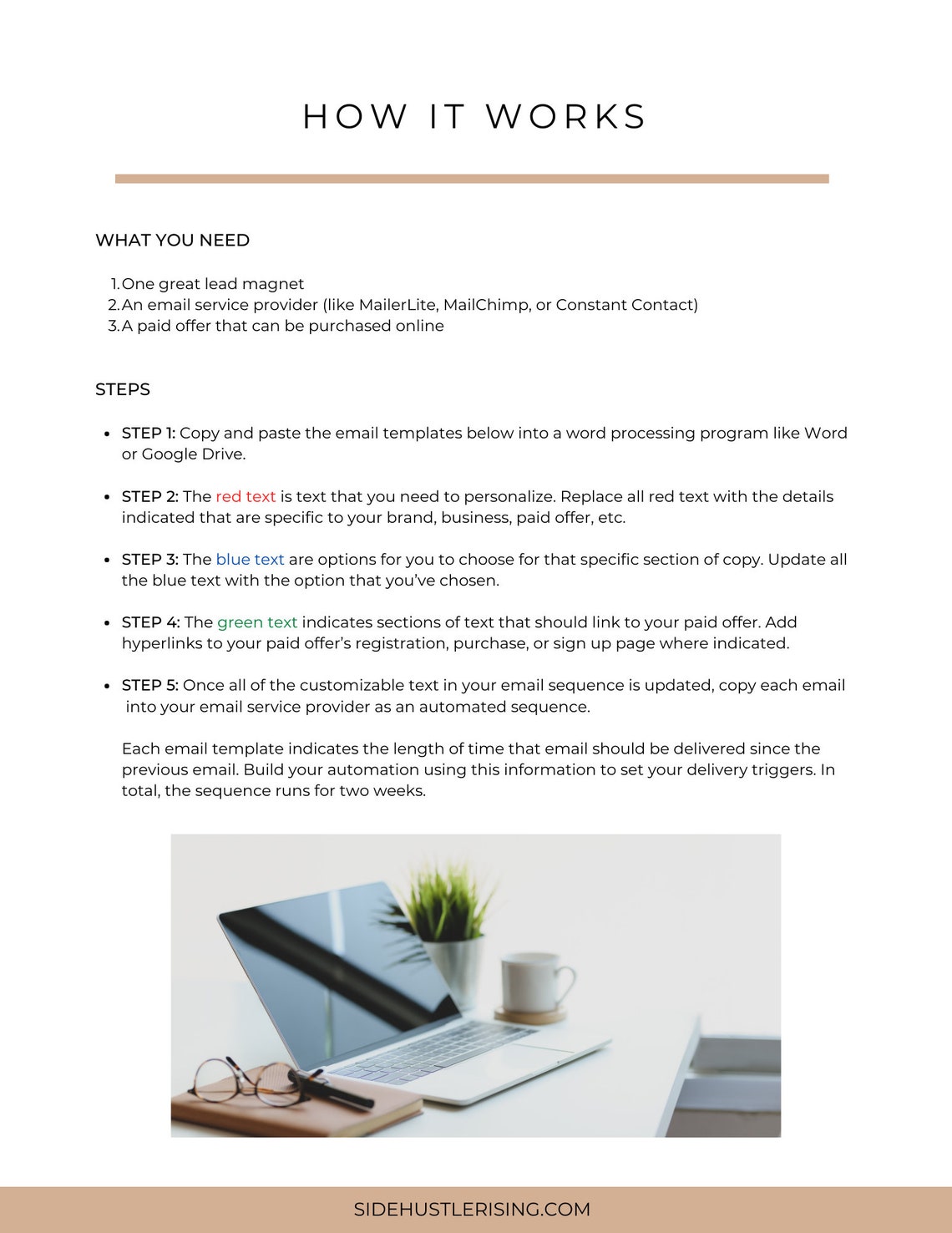 HOW IT WORKS

WHAT YOU NEED

1. One great lead magnet
2. An email service provider (like MailerLite, MailChimp, or Constant Contact)
3. A paid offer that can be purchased online

STEPS

• STEP 1: Copy and paste the email templates below into a word processing program like Word or Google Drive.

• STEP 2: The red text is text that you need to personalize. Replace all red text with the details indicated that are specific to your brand, business, paid offer, etc.

• STEP 3: The blue text are options for you to choose for that specific section of copy. Update all the blue text with the option that you've chosen.

• STEP 4: The green text indicates sections of text that should link to your paid offer. Add hyperlinks to your paid offer's registration, purchase, or sign up page where indicated.

• STEP 5: Once all of the customizable text in your email sequence is updated, copy each email into your email service provider as an automated sequence.

Each email template indicates the length of time that email should be delivered since the previous email. Build your automation using this information to set your delivery triggers. In total, the sequence runs for two weeks.

SIDEHUSTLERISING.COM